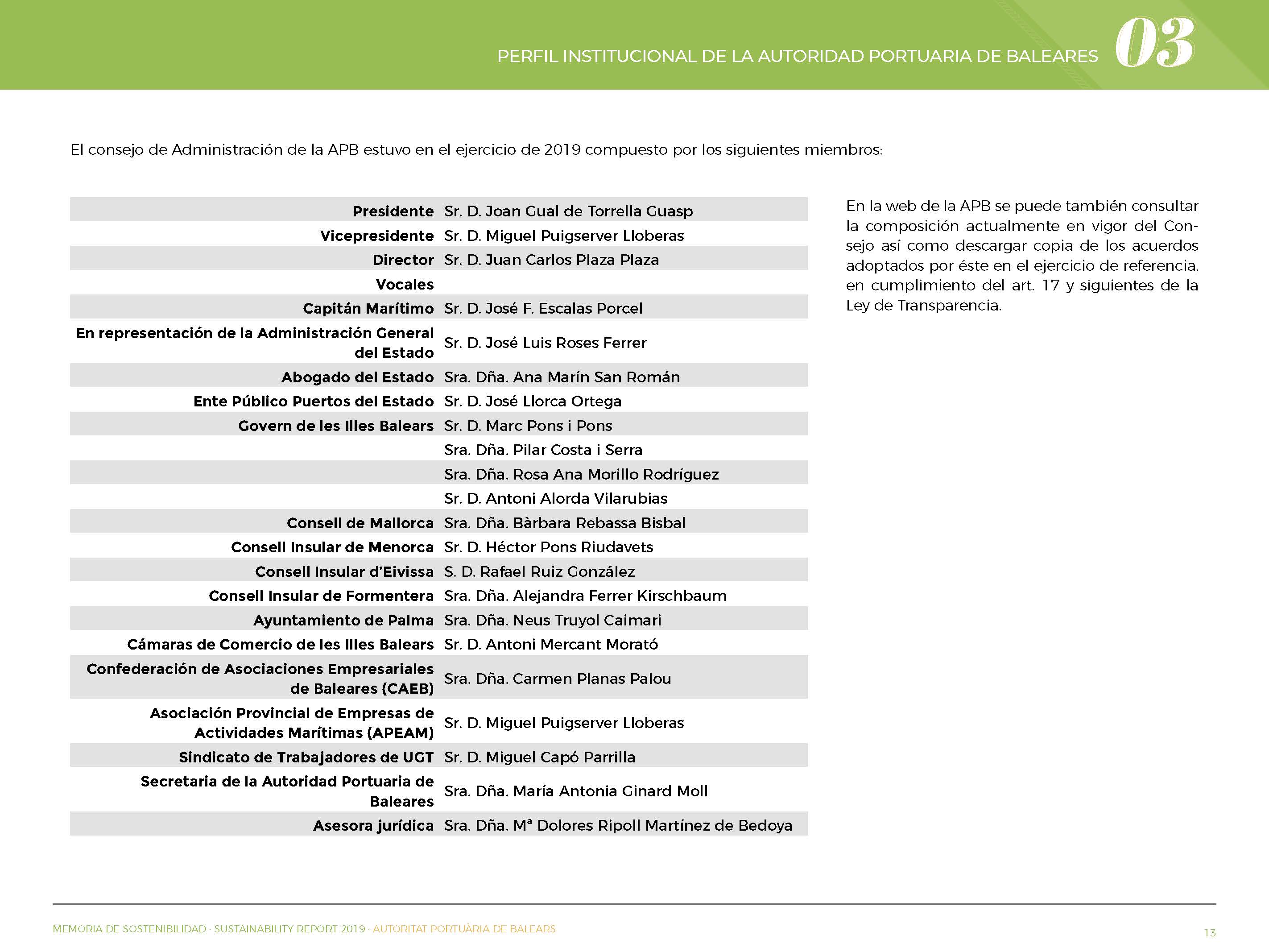 PERFIL INSTITUCIONAL DE LA AUTORIDAD PORTUARIA DE BALEARES 03

El consejo de Administración de la APB estuvo en el ejercicio de 2019 compuesto por los siguientes miembros:

| | |
|---|---|
| Presidente | Sr. D. Joan Gual de Torrella Guasp |
| Vicepresidente | Sr. D. Miguel Puigserver Lloberas |
| Director | Sr. D. Juan Carlos Plaza Plaza |
| Vocales | |
| Capitán Marítimo | Sr. D. José F. Escalas Porcel |
| En representación de la Administración General del Estado | Sr. D. José Luis Roses Ferrer |
| Abogado del Estado | Sra. Dña. Ana Marín San Román |
| Ente Público Puertos del Estado | Sr. D. José Llorca Ortega |
| Govern de les Illes Balears | Sr. D. Marc Pons i Pons |
| | Sra. Dña. Pilar Costa i Serra |
| | Sra. Dña. Rosa Ana Morillo Rodríguez |
| | Sr. D. Antoni Alorda Vilarubias |
| Consell de Mallorca | Sra. Dña. Bàrbara Rebassa Bisbal |
| Consell Insular de Menorca | Sr. D. Héctor Pons Riudavets |
| Consell Insular d'Eivissa | S. D. Rafael Ruiz González |
| Consell Insular de Formentera | Sra. Dña. Alejandra Ferrer Kirschbaum |
| Ayuntamiento de Palma | Sra. Dña. Neus Truyol Caimari |
| Cámaras de Comercio de les Illes Balears | Sr. D. Antoni Mercant Morató |
| Confederación de Asociaciones Empresariales de Baleares (CAEB) | Sra. Dña. Carmen Planas Palou |
| Asociación Provincial de Empresas de Actividades Marítimas (APEAM) | Sr. D. Miguel Puigserver Lloberas |
| Sindicato de Trabajadores de UGT | Sr. D. Miguel Capó Parrilla |
| Secretaria de la Autoridad Portuaria de Baleares | Sra. Dña. María Antonia Ginard Moll |
| Asesora jurídica | Sra. Dña. Mª Dolores Ripoll Martínez de Bedoya |

En la web de la APB se puede también consultar la composición actualmente en vigor del Consejo así como descargar copia de los acuerdos adoptados por éste en el ejercicio de referencia, en cumplimiento del art. 17 y siguientes de la Ley de Transparencia.

MEMORIA DE SOSTENIBILIDAD · SUSTAINABILITY REPORT 2019 · AUTORITAT PORTUÀRIA DE BALEARS

13